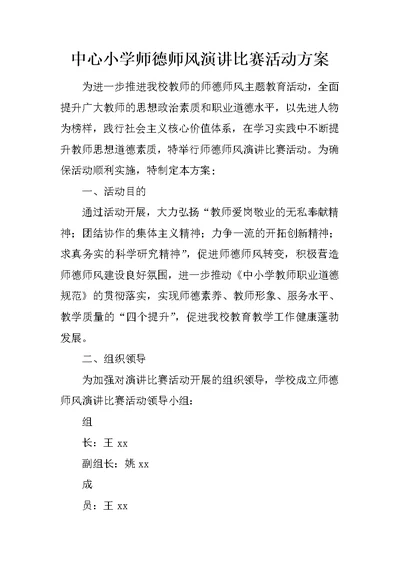 中心小学师德师风演讲比赛活动方案

为进一步推进我校教师的师德师风主题教育活动，全面提升广大教师的思想政治素质和职业道德水平，以先进人物为榜样，践行社会主义核心价值体系，在学习实践中不断提升教师思想道德素质，特举行师德师风演讲比赛活动。为确保活动顺利实施，特制定本方案：

一、活动目的

通过活动开展，大力弘扬“教师爱岗敬业的无私奉献精神；团结协作的集体主义精神；力争一流的开拓创新精神；求真务实的科学研究精神”，促进师德师风转变，积极营造师德师风建设良好氛围，进一步推动《中小学教师职业道德规范》的贯彻落实，实现师德素养、教师形象、服务水平、教学质量的“四个提升”，促进我校教育教学工作健康蓬勃发展。

二、组织领导

为加强对演讲比赛活动开展的组织领导，学校成立师德师风演讲比赛活动领导小组：

组

长：王 xx

副组长：姚 xx

成

员：王 xx